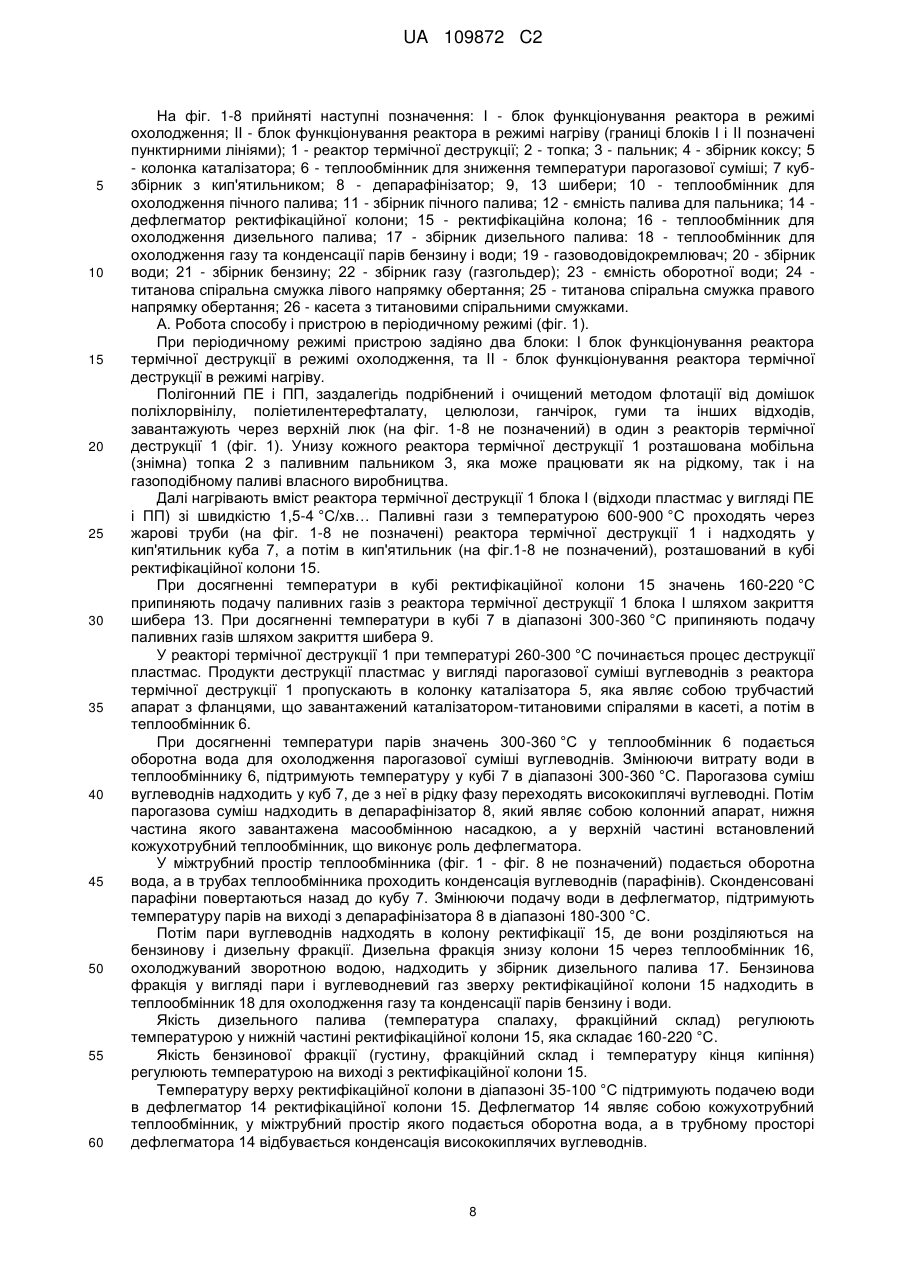 UA 109872 C2

На фіг. 1-8 прийняті наступні позначення: I - блок функціонування реактора в режимі охолодження; II - блок функціонування реактора в режимі нагріву (границі блоків I і II позначені пунктирними лініями); 1 - реактор термічної деструкції; 2 - топка; 3 - пальник; 4 - збірник коксу; 5 - колонка каталізатора; 6 - теплообмінник для зниження температури парогазової суміші; 7 куб-збірник з кип'ятильником; 8 - депарафінізатор; 9, 13 шибери; 10 - теплообмінник для охолодження пічного палива; 11 - збірник пічного палива; 12 - ємність палива для пальника; 14 - дефлегматор ректифікаційної колони; 15 - ректифікаційна колона; 16 - теплообмінник для охолодження дизельного палива; 17 - збірник дизельного палива: 18 - теплообмінник для охолодження газу та конденсації парів бензину і води; 19 - газоводовідокремлювач; 20 - збірник води; 21 - збірник бензину; 22 - збірник газу (газгольдер); 23 - ємність оборотної води; 24 - титанова спіральна смужка лівого напрямку обертання; 25 - титанова спіральна смужка правого напрямку обертання; 26 - касета з титановими спіральними смужками.

А. Робота способу і пристрою в періодичному режимі (фіг. 1).

При періодичному режимі пристрою задіяно два блоки: I блок функціонування реактора термічної деструкції в режимі охолодження, та II - блок функціонування реактора термічної деструкції в режимі нагріву.

Полігонний ПЕ і ПП, заздалегідь подрібнений і очищений методом флотації від домішок поліхлорвінілу, поліетилентерефталату, целюлози, ганчірок, гуми та інших відходів, завантажують через верхній люк (на фіг. 1-8 не позначений) в один з реакторів термічної деструкції 1 (фіг. 1). Унизу кожного реактора термічної деструкції 1 розташована мобільна (знімна) топка 2 з паливним пальником 3, яка може працювати як на рідкому, так і на газоподібному паливі власного виробництва.

Далі нагрівають вміст реактора термічної деструкції 1 блока I (відходи пластмас у вигляді ПЕ і ПП) зі швидкістю 1,5-4 °С/хв… Паливні гази з температурою 600-900 °С проходять через жарові труби (на фіг. 1-8 не позначені) реактора термічної деструкції 1 і надходять у кип'ятильник куба 7, а потім в кип'ятильник (на фіг.1-8 не позначений), розташований в кубі ректифікаційної колони 15.

При досягненні температури в кубі ректифікаційної колони 15 значень 160-220 °С припиняють подачу паливних газів з реактора термічної деструкції 1 блока I шляхом закриття шибера 13. При досягненні температури в кубі 7 в діапазоні 300-360 °С припиняють подачу паливних газів шляхом закриття шибера 9.

У реакторі термічної деструкції 1 при температурі 260-300 °С починається процес деструкції пластмас. Продукти деструкції пластмас у вигляді парогазової суміші вуглеводнів з реактора термічної деструкції 1 пропускають в колонку каталізатора 5, яка являє собою трубчастий апарат з фланцями, що завантажений каталізатором-титановими спіралями в касеті, а потім в теплообмінник 6.

При досягненні температури парів значень 300-360 °С у теплообмінник 6 подається оборотна вода для охолодження парогазової суміші вуглеводнів. Змінюючи витрату води в теплообміннику 6, підтримують температуру у кубі 7 в діапазоні 300-360 °С. Парогазова суміш вуглеводнів надходить у куб 7, де з неї в рідку фазу переходять висококиплячі вуглеводні. Потім парогазова суміш надходить в депарафінізатор 8, який являє собою колонний апарат, нижня частина якого завантажена масообмінною насадкою, а у верхній частині встановлений кожухотрубний теплообмінник, що виконує роль дефлегматора.

У міжтрубний простір теплообмінника (фіг. 1 - фіг. 8 не позначений) подається оборотна вода, а в трубах теплообмінника проходить конденсація вуглеводнів (парафінів). Сконденсовані парафіни повертаються назад до кубу 7. Змінюючи подачу води в дефлегматор, підтримують температуру парів на виході з депарафінізатора 8 в діапазоні 180-300 °С.

Потім пари вуглеводнів надходять в колону ректифікації 15, де вони розділяються на бензинову і дизельну фракції. Дизельна фракція знизу колони 15 через теплообмінник 16, охолоджуваний зворотною водою, надходить у збірник дизельного палива 17. Бензинова фракція у вигляді пари і вуглеводневий газ зверху ректифікаційної колони 15 надходить в теплообмінник 18 для охолодження газу та конденсації парів бензину і води.

Якість дизельного палива (температура спалаху, фракційний склад) регулюють температурою у нижній частині ректифікаційної колони 15, яка складає 160-220 °С.

Якість бензинової фракції (густину, фракційний склад і температуру кінця кипіння) регулюють температурою на виході з ректифікаційної колони 15.

Температуру верху ректифікаційної колони в діапазоні 35-100 °С підтримують подачею води в дефлегматор 14 ректифікаційної колони 15. Дефлегматор 14 являє собою кожухотрубний теплообмінник, у міжтрубний простір якого подається оборотна вода, а в трубному просторі дефлегматора 14 відбувається конденсація висококиплячих вуглеводнів.

5
10
15
20
25
30
35
40
45
50
55
60

8